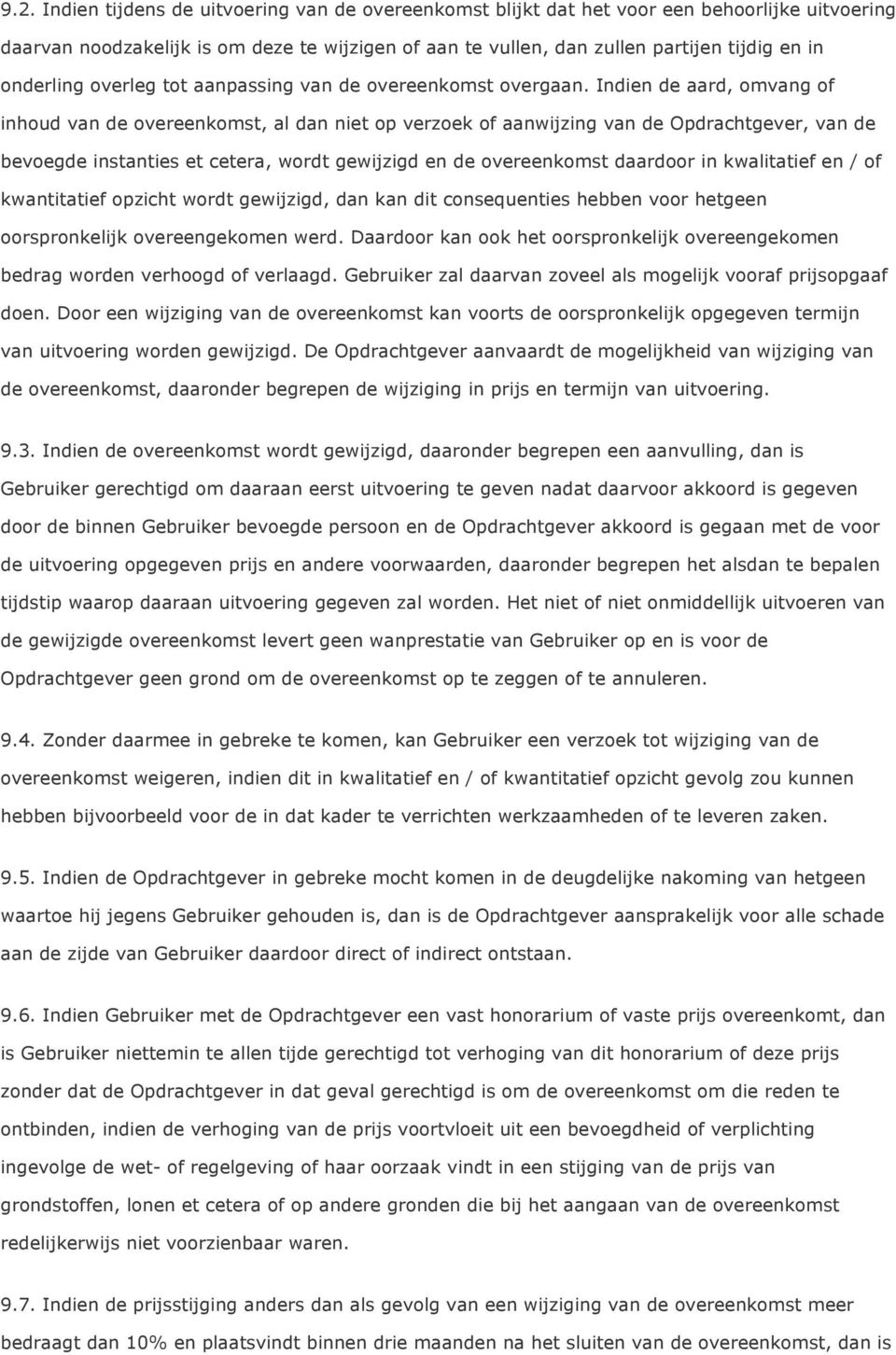 9.2. Indien tijdens de uitvoering van de overeenkomst blijkt dat het voor een behoorlijke uitvoering daarvan noodzakelijk is om deze te wijzigen of aan te vullen, dan zullen partijen tijdig en in onderling overleg tot aanpassing van de overeenkomst overgaan. Indien de aard, omvang of inhoud van de overeenkomst, al dan niet op verzoek of aanwijzing van de Opdrachtgever, van de bevoegde instanties et cetera, wordt gewijzigd en de overeenkomst daardoor in kwalitatief en / of kwantitatief opzicht wordt gewijzigd, dan kan dit consequenties hebben voor hetgeen oorspronkelijk overeengekomen werd. Daardoor kan ook het oorspronkelijk overeengekomen bedrag worden verhoogd of verlaagd. Gebruiker zal daarvan zoveel als mogelijk vooraf prijsopgaaf doen. Door een wijziging van de overeenkomst kan voorts de oorspronkelijk opgegeven termijn van uitvoering worden gewijzigd. De Opdrachtgever aanvaardt de mogelijkheid van wijziging van de overeenkomst, daaronder begrepen de wijziging in prijs en termijn van uitvoering.

9.3. Indien de overeenkomst wordt gewijzigd, daaronder begrepen een aanvulling, dan is Gebruiker gerechtigd om daaraan eerst uitvoering te geven nadat daarvoor akkoord is gegeven door de binnen Gebruiker bevoegde persoon en de Opdrachtgever akkoord is gegaan met de voor de uitvoering opgegeven prijs en andere voorwaarden, daaronder begrepen het alsdan te bepalen tijdstip waarop daaraan uitvoering gegeven zal worden. Het niet of niet onmiddellijk uitvoeren van de gewijzigde overeenkomst levert geen wanprestatie van Gebruiker op en is voor de Opdrachtgever geen grond om de overeenkomst op te zeggen of te annuleren.

9.4. Zonder daarmee in gebreke te komen, kan Gebruiker een verzoek tot wijziging van de overeenkomst weigeren, indien dit in kwalitatief en / of kwantitatief opzicht gevolg zou kunnen hebben bijvoorbeeld voor de in dat kader te verrichten werkzaamheden of te leveren zaken.

9.5. Indien de Opdrachtgever in gebreke mocht komen in de deugdelijke nakoming van hetgeen waartoe hij jegens Gebruiker gehouden is, dan is de Opdrachtgever aansprakelijk voor alle schade aan de zijde van Gebruiker daardoor direct of indirect ontstaan.

9.6. Indien Gebruiker met de Opdrachtgever een vast honorarium of vaste prijs overeenkomt, dan is Gebruiker niettemin te allen tijde gerechtigd tot verhoging van dit honorarium of deze prijs zonder dat de Opdrachtgever in dat geval gerechtigd is om de overeenkomst om die reden te ontbinden, indien de verhoging van de prijs voortvloeit uit een bevoegdheid of verplichting ingevolge de wet- of regelgeving of haar oorzaak vindt in een stijging van de prijs van grondstoffen, lonen et cetera of op andere gronden die bij het aangaan van de overeenkomst redelijkerwijs niet voorzienbaar waren.

9.7. Indien de prijsstijging anders dan als gevolg van een wijziging van de overeenkomst meer bedraagt dan 10% en plaatsvindt binnen drie maanden na het sluiten van de overeenkomst, dan is